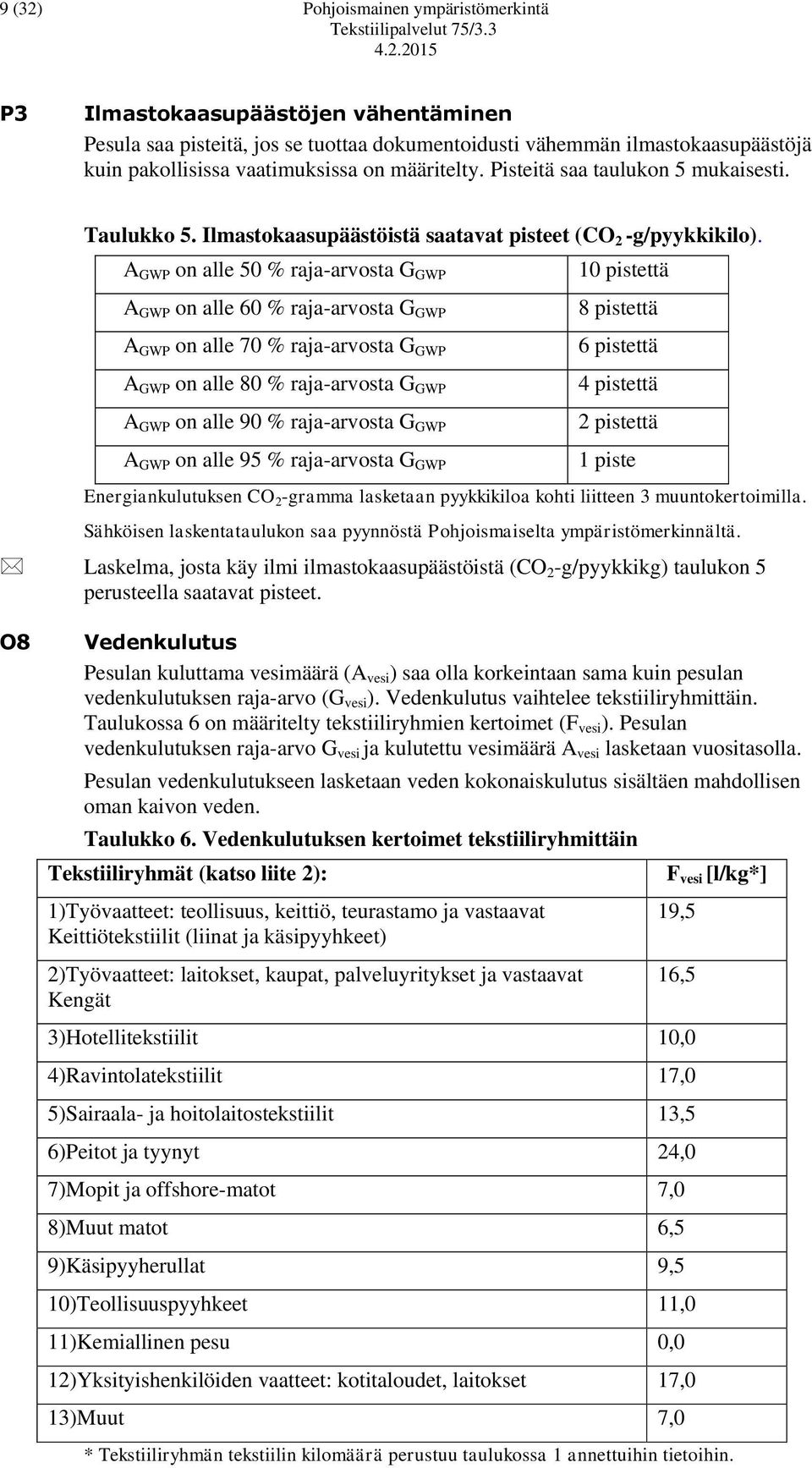 9 (32)

Pohjoismainen ympäristömerkintä
Tekstiilipalvelut 75/3.3
4.2.2015

P3 Ilmastokaasupäästöjen vähentäminen

Pesula saa pisteitä, jos se tuottaa dokumentoidusti vähemmän ilmastokaasupäästöjä kuin pakollisissa vaatimuksissa on määritelty. Pisteitä saa taulukon 5 mukaisesti.

Taulukko 5. Ilmastokaasupäästöistä saatavat pisteet ($CO_2$ -g/pyykkikilo).

| | |
|---|---|
| $A_{GWP}$ on alle 50 % raja-arvosta $G_{GWP}$ | 10 pistettä |
| $A_{GWP}$ on alle 60 % raja-arvosta $G_{GWP}$ | 8 pistettä |
| $A_{GWP}$ on alle 70 % raja-arvosta $G_{GWP}$ | 6 pistettä |
| $A_{GWP}$ on alle 80 % raja-arvosta $G_{GWP}$ | 4 pistettä |
| $A_{GWP}$ on alle 90 % raja-arvosta $G_{GWP}$ | 2 pistettä |
| $A_{GWP}$ on alle 95 % raja-arvosta $G_{GWP}$ | 1 piste |

Energiankulutuksen $CO_2$-gramma lasketaan pyykkikiloa kohti liitteen 3 muuntokertoimilla.

Sähköisen laskentataulukon saa pyynnöstä Pohjoismaiselta ympäristömerkinnältä.

Laskelma, josta käy ilmi ilmastokaasupäästöistä ($CO_2$-g/pyykkikg) taulukon 5 perusteella saatavat pisteet.

O8 Vedenkulutus

Pesulan kuluttama vesimäärä ($A_{vesi}$) saa olla korkeintaan sama kuin pesulan vedenkulutuksen raja-arvo ($G_{vesi}$). Vedenkulutus vaihtelee tekstiiliryhmittäin. Taulukossa 6 on määritelty tekstiiliryhmien kertoimet ($F_{vesi}$). Pesulan vedenkulutuksen raja-arvo $G_{vesi}$ ja kulutettu vesimäärä $A_{vesi}$ lasketaan vuositasolla.

Pesulan vedenkulutukseen lasketaan veden kokonaiskulutus sisältäen mahdollisen oman kaivon veden.

Taulukko 6. Vedenkulutuksen kertoimet tekstiiliryhmittäin

| Tekstiiliryhmät (katso liite 2): | $F_{vesi}$ [l/kg*] |
|---|---|
| 1)Työvaatteet: teollisuus, keittiö, teurastamo ja vastaavat Keittiötekstiilit (liinat ja käsipyyhkeet) | 19,5 |
| 2)Työvaatteet: laitokset, kaupat, palveluyritykset ja vastaavat Kengät | 16,5 |
| 3)Hotellitekstiilit | 10,0 |
| 4)Ravintolatekstiilit | 17,0 |
| 5)Sairaala- ja hoitolaitostekstiilit | 13,5 |
| 6)Peitot ja tyynyt | 24,0 |
| 7)Mopit ja offshore-matot | 7,0 |
| 8)Muut matot | 6,5 |
| 9)Käsipyyherullat | 9,5 |
| 10)Teollisuuspyyhkeet | 11,0 |
| 11)Kemiallinen pesu | 0,0 |
| 12)Yksityishenkilöiden vaatteet: kotitaloudet, laitokset | 17,0 |
| 13)Muut | 7,0 |

* Tekstiiliryhmän tekstiilin kilomäärä perustuu taulukossa 1 annettuihin tietoihin.